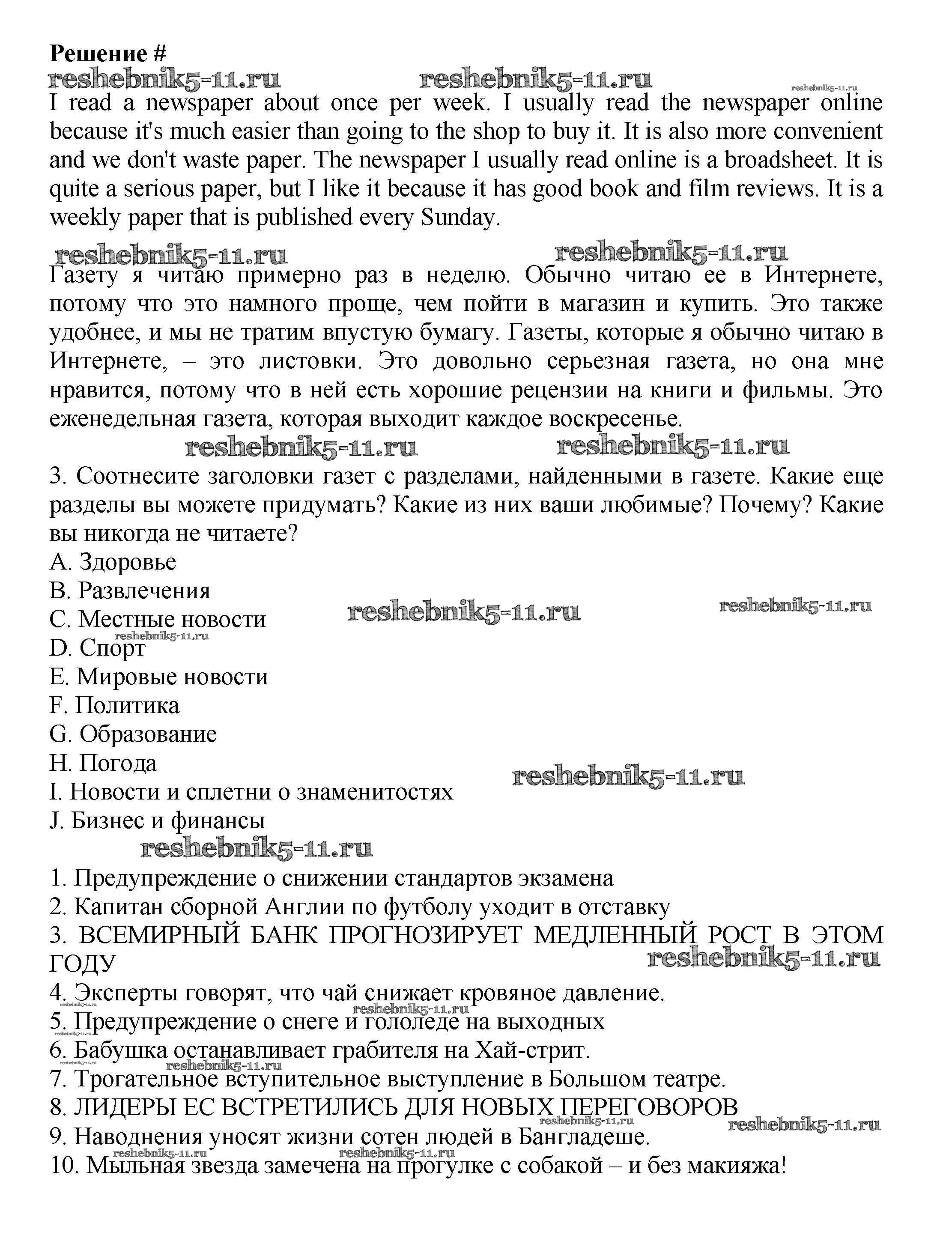 Решение #

reshebnik5-11.ru reshebnik5-11.ru reshebnik5-11.ru

I read a newspaper about once per week. I usually read the newspaper online because it's much easier than going to the shop to buy it. It is also more convenient and we don't waste paper. The newspaper I usually read online is a broadsheet. It is quite a serious paper, but I like it because it has good book and film reviews. It is a weekly paper that is published every Sunday.

reshebnik5-11.ru reshebnik5-11.ru

Газету я читаю примерно раз в неделю. Обычно читаю ее в Интернете, потому что это намного проще, чем пойти в магазин и купить. Это также удобнее, и мы не тратим впустую бумагу. Газеты, которые я обычно читаю в Интернете, – это листовки. Это довольно серьезная газета, но она мне нравится, потому что в ней есть хорошие рецензии на книги и фильмы. Это еженедельная газета, которая выходит каждое воскресенье.

reshebnik5-11.ru reshebnik5-11.ru

3. Соотнесите заголовки газет с разделами, найденными в газете. Какие еще разделы вы можете придумать? Какие из них ваши любимые? Почему? Какие вы никогда не читаете?
A. Здоровье
B. Развлечения
C. Местные новости reshebnik5-11.ru reshebnik5-11.ru
reshebnik5-11.ru
D. Спорт
E. Мировые новости
F. Политика
G. Образование
H. Погода
reshebnik5-11.ru
I. Новости и сплетни о знаменитостях
J. Бизнес и финансы
reshebnik5-11.ru

1. Предупреждение о снижении стандартов экзамена
2. Капитан сборной Англии по футболу уходит в отставку
3. ВСЕМИРНЫЙ БАНК ПРОГНОЗИРУЕТ МЕДЛЕННЫЙ РОСТ В ЭТОМ ГОДУ
reshebnik5-11.ru
4. Эксперты говорят, что чай снижает кровяное давление.
reshebnik5-11.ru reshebnik5-11.ru
5. Предупреждение о снеге и гололеде на выходных
6. Бабушка останавливает грабителя на Хай-стрит.
reshebnik5-11.ru reshebnik5-11.ru
7. Трогательное вступительное выступление в Большом театре.
8. ЛИДЕРЫ ЕС ВСТРЕТИЛИСЬ ДЛЯ НОВЫХ ПЕРЕГОВОРОВ
reshebnik5-11.ru reshebnik5-11.ru
9. Наводнения уносят жизни сотен людей в Бангладеше.
reshebnik5-11.ru reshebnik5-11.ru
10. Мыльная звезда замечена на прогулке с собакой – и без макияжа!